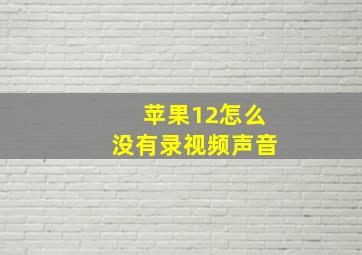 苹果12怎么
没有录视频声音